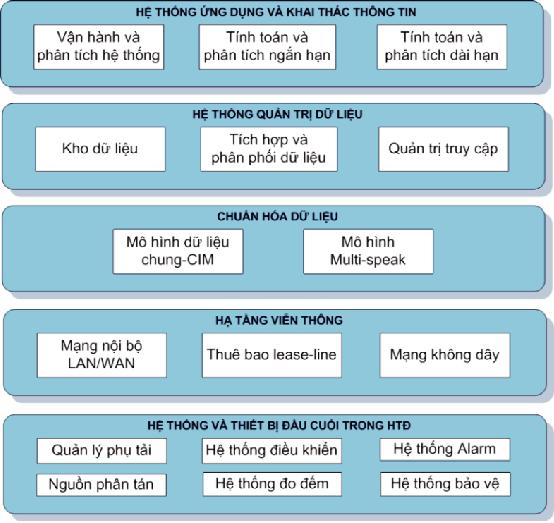 HỆ THỐNG ỨNG DỤNG VÀ KHAI THÁC THÔNG TIN

Vận hành và phân tích hệ thống

Tính toán và phân tích ngắn hạn

Tính toán và phân tích dài hạn

HỆ THỐNG QUẢN TRỊ DỮ LIỆU

Kho dữ liệu

Tích hợp và phân phối dữ liệu

Quản trị truy cập

CHUẨN HÓA DỮ LIỆU

Mô hình dữ liệu chung-CIM

Mô hình Multi-speak

HẠ TẦNG VIỄN THÔNG

Mạng nội bộ LAN/WAN

Thuê bao lease-line

Mạng không dây

HỆ THỐNG VÀ THIẾT BỊ ĐẦU CUỐI TRONG HTĐ

Quản lý phụ tải

Hệ thống điều khiển

Hệ thống Alarm

Nguồn phân tán

Hệ thống đo đếm

Hệ thống bảo vệ